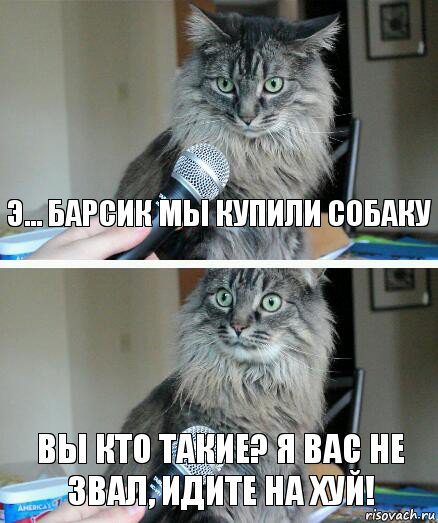 Э... БАРСИК МЫ КУПИЛИ СОБАКУ

ВЫ КТО ТАКИЕ? Я ВАС НЕ ЗВАЛ, ИДИТЕ НА ХУЙ!

AMERICA'S

risovach.ru